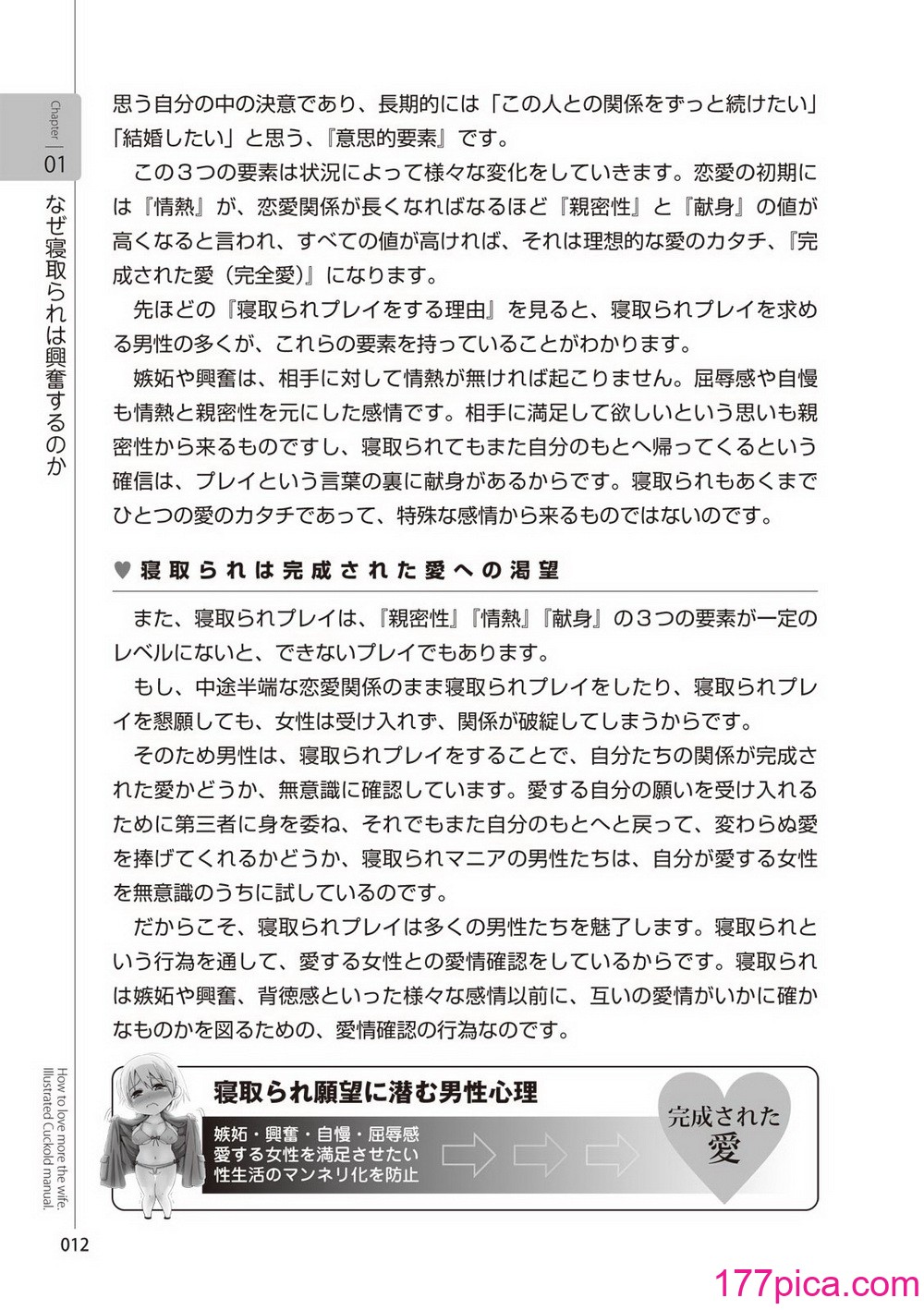 Chapter 01

なぜ寝取られは興奮するのか

思う自分の中の決意であり、長期的には「この人との関係をずっと続けたい」「結婚したい」と思う、『意思的要素』です。

この３つの要素は状況によって様々な変化をしていきます。恋愛の初期には『情熱』が、恋愛関係が長くなればなるほど『親密性』と『献身』の値が高くなると言われ、すべての値が高ければ、それは理想的な愛のカタチ、『完成された愛（完全愛）』になります。

先ほどの『寝取られプレイをする理由』を見ると、寝取られプレイを求める男性の多くが、これらの要素を持っていることがわかります。

嫉妬や興奮は、相手に対して情熱が無ければ起こりません。屈辱感や自慢も情熱と親密性を元にした感情です。相手に満足して欲しいという思いも親密性から来るものですし、寝取られてもまた自分のもとへ帰ってくるという確信は、プレイという言葉の裏に献身があるからです。寝取られもあくまでひとつの愛のカタチであって、特殊な感情から来るものではないのです。

♥ 寝取られは完成された愛への渇望

また、寝取られプレイは、『親密性』『情熱』『献身』の３つの要素が一定のレベルにないと、できないプレイでもあります。

もし、中途半端な恋愛関係のまま寝取られプレイをしたり、寝取られプレイを懇願しても、女性は受け入れず、関係が破綻してしまうからです。

そのため男性は、寝取られプレイをすることで、自分たちの関係が完成された愛かどうか、無意識に確認しています。愛する自分の願いを受け入れるために第三者に身を委ね、それでもまた自分のもとへと戻って、変わらぬ愛を捧げてくれるかどうか、寝取られマニアの男性たちは、自分が愛する女性を無意識のうちに試しているのです。

だからこそ、寝取られプレイは多くの男性たちを魅了します。寝取られという行為を通して、愛する女性との愛情確認をしているからです。寝取られは嫉妬や興奮、背徳感といった様々な感情以前に、互いの愛情がいかに確かなものかを図るための、愛情確認の行為なのです。

寝取られ願望に潜む男性心理

嫉妬・興奮・自慢・屈辱感
愛する女性を満足させたい
性生活のマンネリ化を防止

完成された愛

How to love more the wife. Illustrated Cuckold manual.

012

177pica.com